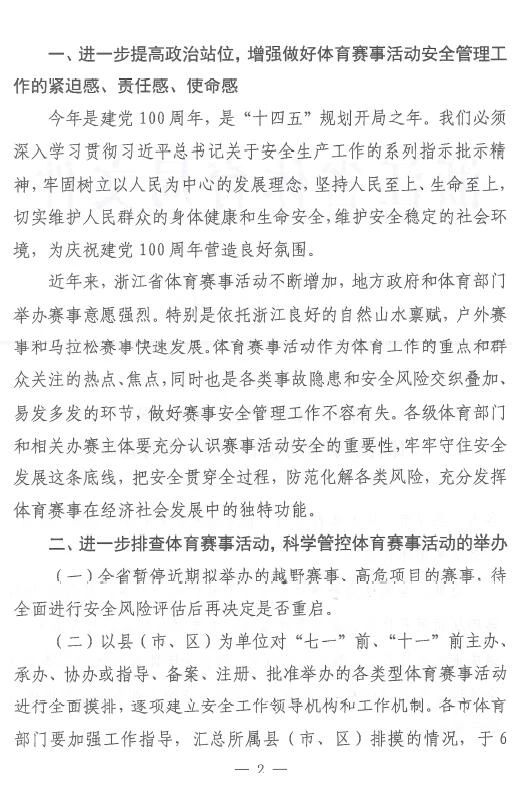 一、进一步提高政治站位，增强做好体育赛事活动安全管理工作的紧迫感、责任感、使命感

今年是建党100周年，是“十四五”规划开局之年。我们必须深入学习贯彻习近平总书记关于安全生产工作的系列指示批示精神，牢固树立以人民为中心的发展理念，坚持人民至上、生命至上，切实维护人民群众的身体健康和生命安全，维护安全稳定的社会环境，为庆祝建党100周年营造良好氛围。

近年来，浙江省体育赛事活动不断增加，地方政府和体育部门举办赛事意愿强烈。特别是依托浙江良好的自然山水禀赋，户外赛事和马拉松赛事快速发展。体育赛事活动作为体育工作的重点和群众关注的热点、焦点，同时也是各类事故隐患和安全风险交织叠加、易发多发的环节，做好赛事安全管理工作不容有失。各级体育部门和相关办赛主体要充分认识赛事活动安全的重要性，牢牢守住安全发展这条底线，把安全贯穿全过程，防范化解各类风险，充分发挥体育赛事在经济社会发展中的独特功能。

二、进一步排查体育赛事活动，科学管控体育赛事活动的举办

（一）全省暂停近期拟举办的越野赛事、高危项目的赛事，待全面进行安全风险评估后再决定是否重启。

（二）以县（市、区）为单位对“七一”前、“十一”前主办、承办、协办或指导、备案、注册、批准举办的各类型体育赛事活动进行全面摸排，逐项建立安全工作领导机构和工作机制。各市体育部门要加强工作指导，汇总所属县（市、区）排摸的情况，于6

— 2 —